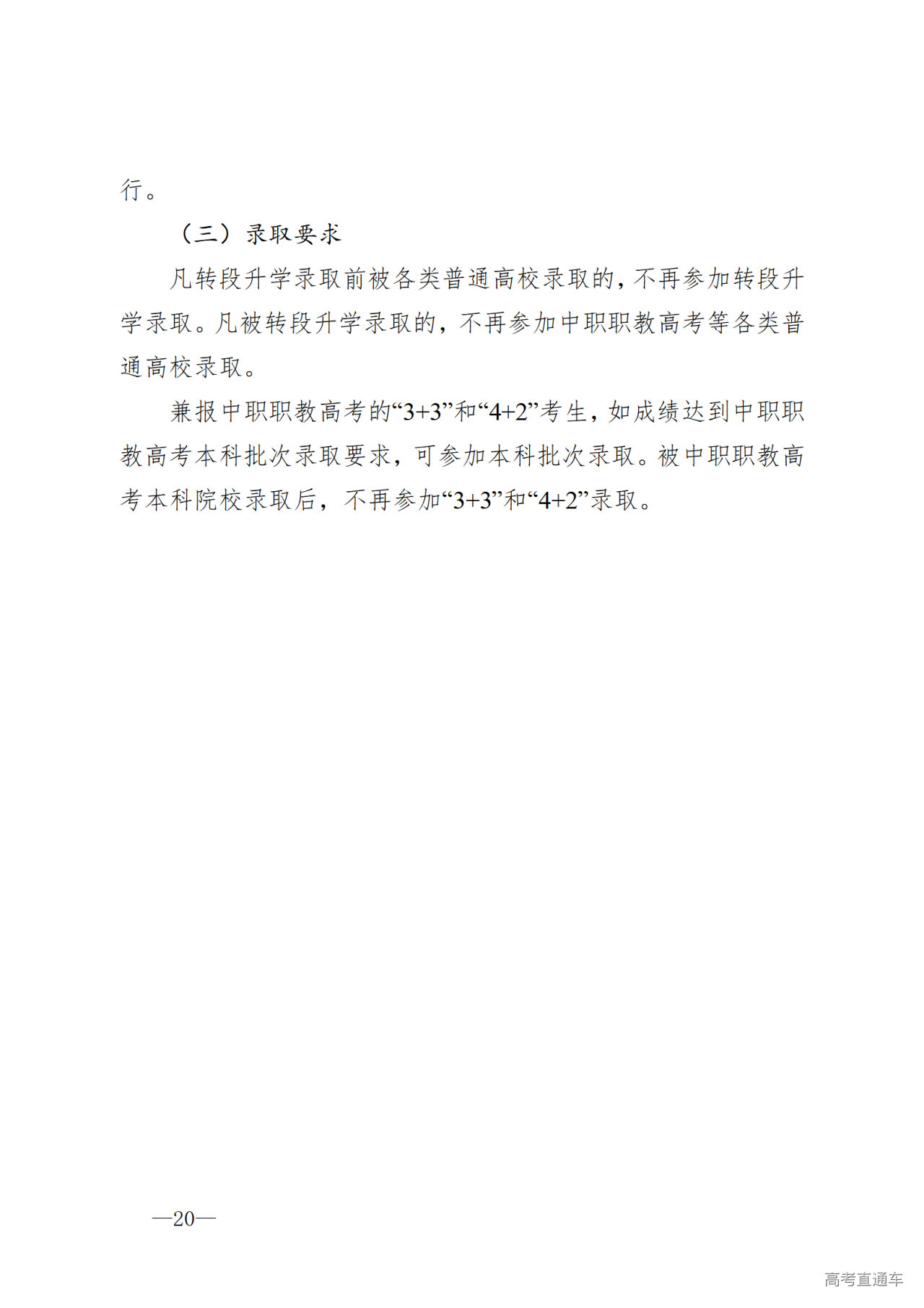 行。

（三）录取要求

凡转段升学录取前被各类普通高校录取的，不再参加转段升学录取。凡被转段升学录取的，不再参加中职职教高考等各类普通高校录取。

兼报中职职教高考的“3+3”和“4+2”考生，如成绩达到中职职教高考本科批次录取要求，可参加本科批次录取。被中职职教高考本科院校录取后，不再参加“3+3”和“4+2”录取。

—20—

高考直通车